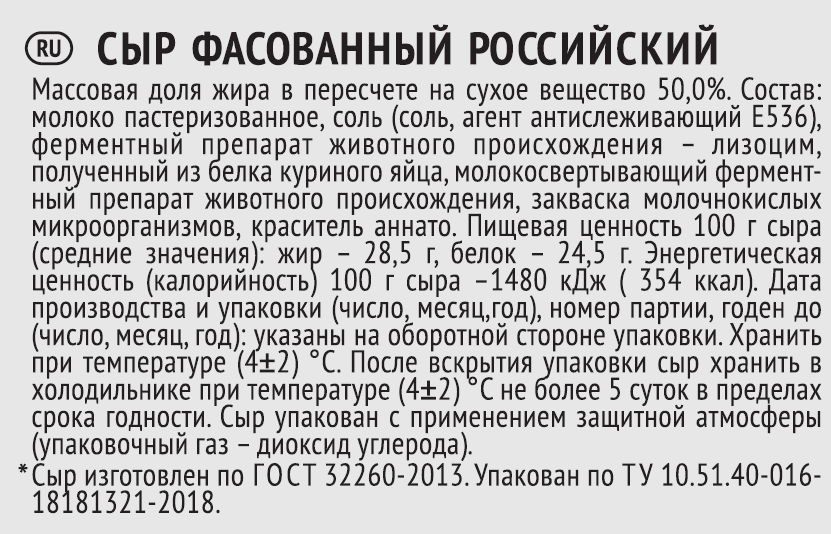 RU СЫР ФАСОВАННЫЙ РОССИЙСКИЙ

Массовая доля жира в пересчете на сухое вещество 50,0%. Состав: молоко пастеризованное, соль (соль, агент антислеживающий Е536), ферментный препарат животного происхождения – лизоцим, полученный из белка куриного яйца, молокосвертывающий ферментный препарат животного происхождения, закваска молочнокислых микроорганизмов, краситель аннато. Пищевая ценность 100 г сыра (средние значения): жир – 28,5 г, белок – 24,5 г. Энергетическая ценность (калорийность) 100 г сыра –1480 кДж ( 354 ккал). Дата производства и упаковки (число, месяц,год), номер партии, годен до (число, месяц, год): указаны на оборотной стороне упаковки. Хранить при температуре (4±2) °С. После вскрытия упаковки сыр хранить в холодильнике при температуре (4±2) °С не более 5 суток в пределах срока годности. Сыр упакован с применением защитной атмосферы (упаковочный газ – диоксид углерода).

*Сыр изготовлен по ГОСТ 32260-2013. Упакован по ТУ 10.51.40-016-18181321-2018.